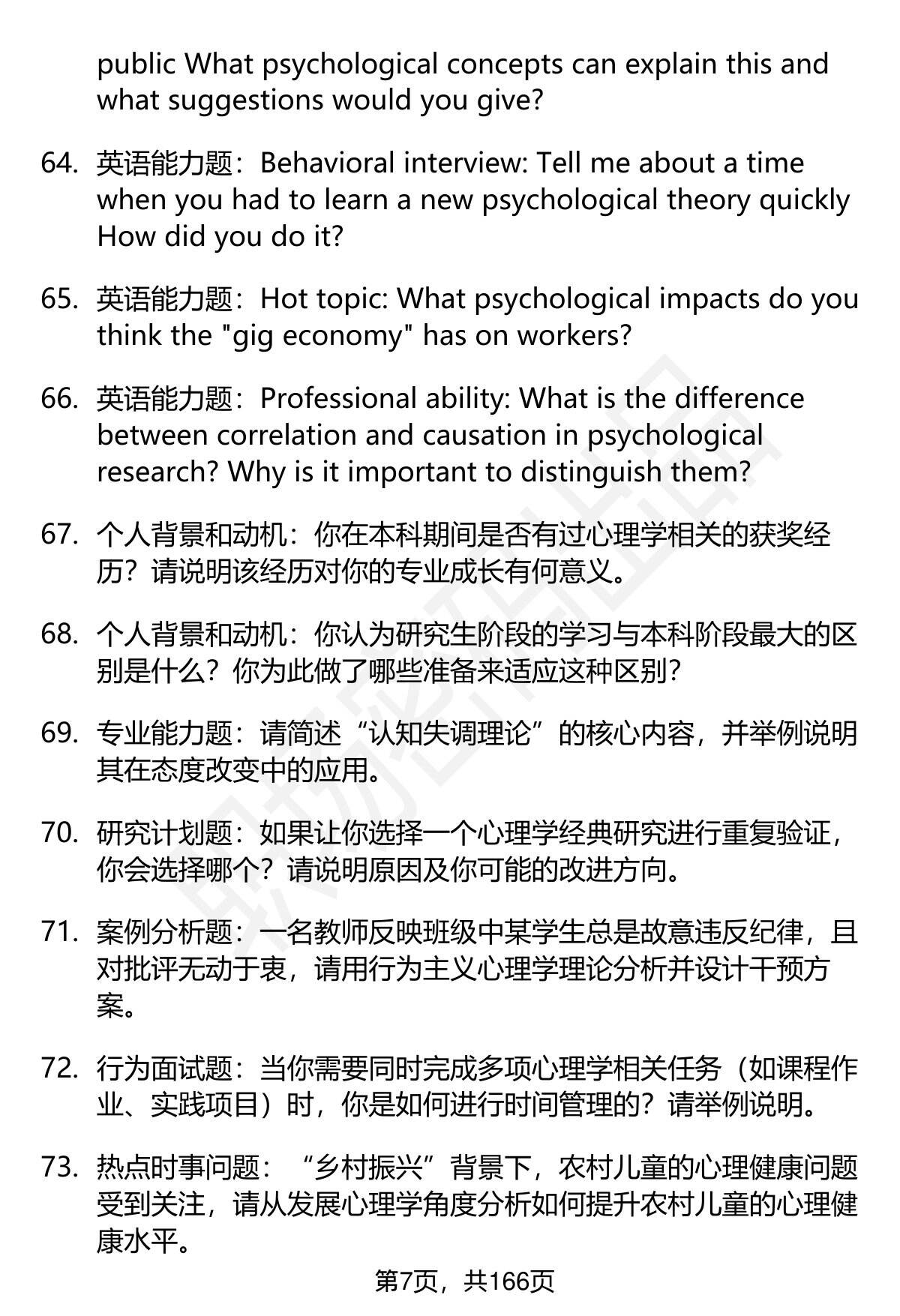 public What psychological concepts can explain this and what suggestions would you give?

64. 英语能力题：Behavioral interview: Tell me about a time when you had to learn a new psychological theory quickly How did you do it?

65. 英语能力题：Hot topic: What psychological impacts do you think the "gig economy" has on workers?

66. 英语能力题：Professional ability: What is the difference between correlation and causation in psychological research? Why is it important to distinguish them?

67. 个人背景和动机：你在本科期间是否有过心理学相关的获奖经历？请说明该经历对你的专业成长有何意义。

68. 个人背景和动机：你认为研究生阶段的学习与本科阶段最大的区别是什么？你为此做了哪些准备来适应这种区别？

69. 专业能力题：请简述“认知失调理论”的核心内容，并举例说明其在态度改变中的应用。

70. 研究计划题：如果让你选择一个心理学经典研究进行重复验证，你会选择哪个？请说明原因及你可能的改进方向。

71. 案例分析题：一名教师反映班级中某学生总是故意违反纪律，且对批评无动于衷，请用行为主义心理学理论分析并设计干预方案。

72. 行为面试题：当你需要同时完成多项心理学相关任务（如课程作业、实践项目）时，你是如何进行时间管理的？请举例说明。

73. 热点时事问题：“乡村振兴”背景下，农村儿童的心理健康问题受到关注，请从发展心理学角度分析如何提升农村儿童的心理健康水平。

第7页，共166页